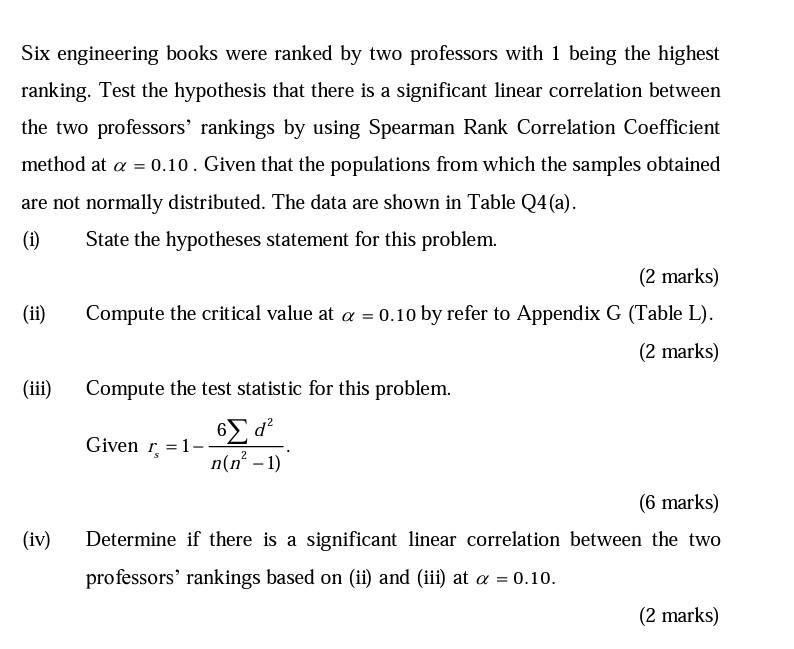 Six engineering books were ranked by two professors with 1 being the highest ranking. Test the hypothesis that there is a significant linear correlation between the two professors' rankings by using Spearman Rank Correlation Coefficient method at $\alpha = 0.10$. Given that the populations from which the samples obtained are not normally distributed. The data are shown in Table Q4(a).

(i) State the hypotheses statement for this problem.

(2 marks)

(ii) Compute the critical value at $\alpha = 0.10$ by refer to Appendix G (Table L).

(2 marks)

(iii) Compute the test statistic for this problem.

Given $r_s = 1 - \frac{6\sum d^2}{n(n^2-1)}$.

(6 marks)

(iv) Determine if there is a significant linear correlation between the two professors' rankings based on (ii) and (iii) at $\alpha = 0.10$.

(2 marks)